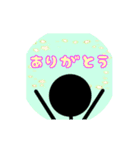 ありがとう